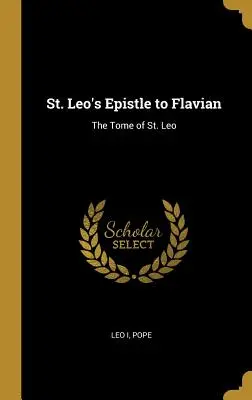 St. Leo's Epistle to Flavian

The Tome of St. Leo

Scholar SELECT

LEO I, POPE